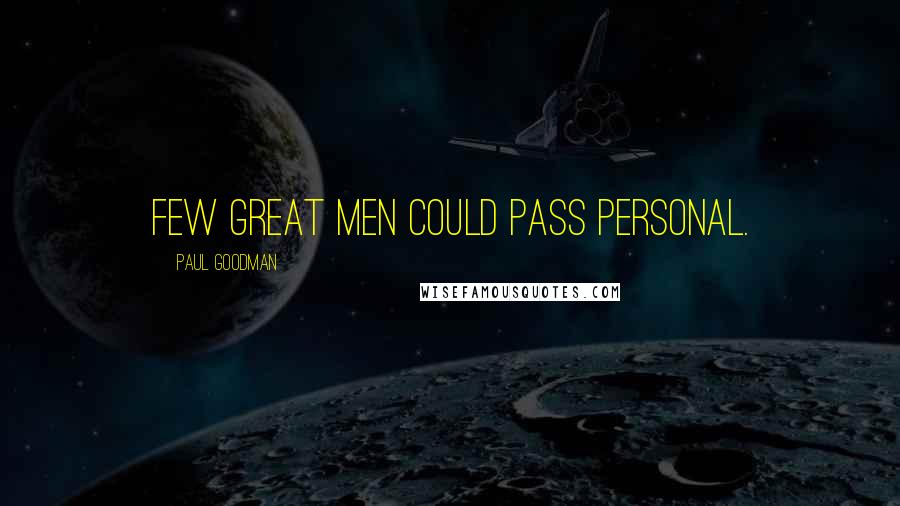 FEW GREAT MEN COULD PASS PERSONAL.

PAUL GOODMAN

WISEFAMOUSQUOTES.COM